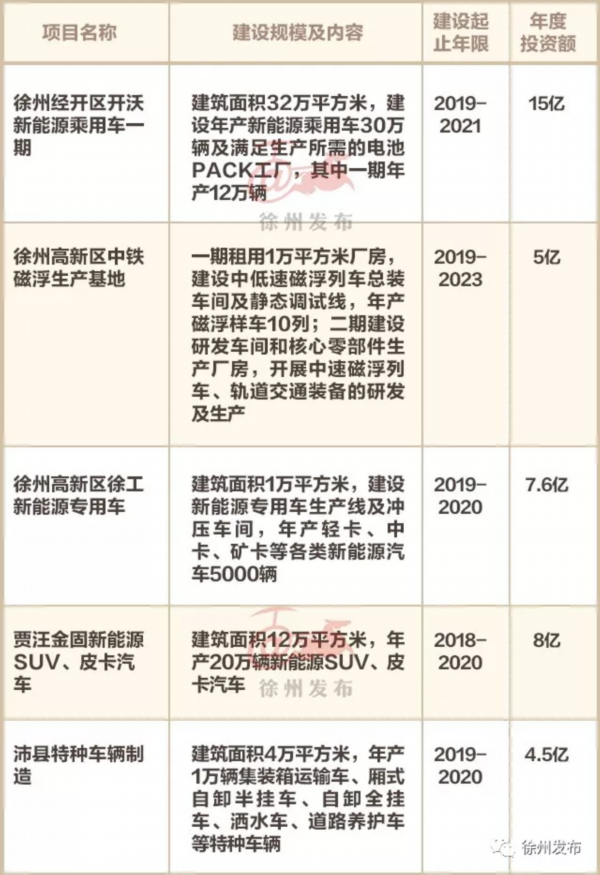 | 项目名称 | 建设规模及内容 | 建设起止年限 | 年度投资额 |
|---|---|---|---|
| 徐州经开区开沃新能源乘用车一期 | 建筑面积32万平方米，建设年产新能源乘用车30万辆及满足生产所需的电池PACK工厂，其中一期年产12万辆 | 2019-2021 | 15亿 |
| 徐州高新区中铁磁浮生产基地 | 一期租用1万平方米厂房，建设中低速磁浮列车总装车间及静态调试线，年产磁浮样车10列；二期建设研发车间和核心零部件生产厂房，开展中速磁浮列车、轨道交通装备的研发及生产 | 2019-2023 | 5亿 |
| 徐州高新区徐工新能源专用车 | 建筑面积1万平方米，建设新能源专用车生产线及冲压车间，年产轻卡、中卡、矿卡等各类新能源汽车5000辆 | 2019-2020 | 7.6亿 |
| 贾汪金固新能源SUV、皮卡汽车 | 建筑面积12万平方米，年产20万辆新能源SUV、皮卡汽车 | 2018-2020 | 8亿 |
| 沛县特种车辆制造 | 建筑面积4万平方米，年产1万辆集装箱运输车、厢式自卸半挂车、自卸全挂车、洒水车、道路养护车等特种车辆 | 2019-2020 | 4.5亿 |

徐州发布